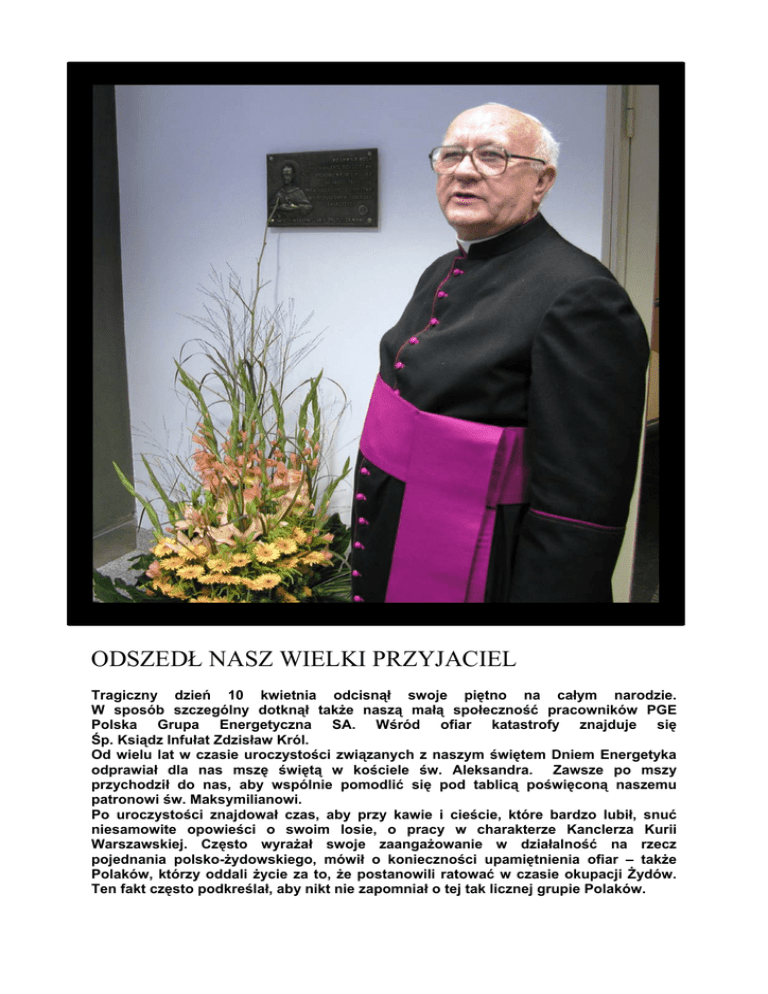 ODSZEDŁ NASZ WIELKI PRZYJACIEL

Tragiczny dzień 10 kwietnia odcisnął swoje piętno na całym narodzie. W sposób szczególny dotknął także naszą małą społeczność pracowników PGE Polska Grupa Energetyczna SA. Wśród ofiar katastrofy znajduje się Śp. Ksiądz Infułat Zdzisław Król.

Od wielu lat w czasie uroczystości związanych z naszym świętem Dniem Energetyka odprawiał dla nas mszę świętą w kościele św. Aleksandra. Zawsze po mszy przychodził do nas, aby wspólnie pomodlić się pod tablicą poświęconą naszemu patronowi św. Maksymilianowi.

Po uroczystości znajdował czas, aby przy kawie i cieście, które bardzo lubił, snuć niesamowite opowieści o swoim losie, o pracy w charakterze Kanclerza Kurii Warszawskiej. Często wyrażał swoje zaangażowanie w działalność na rzecz pojednania polsko-żydowskiego, mówił o konieczności upamiętnienia ofiar – także Polaków, którzy oddali życie za to, że postanowili ratować w czasie okupacji Żydów. Ten fakt często podkreślał, aby nikt nie zapomniał o tej tak licznej grupie Polaków.